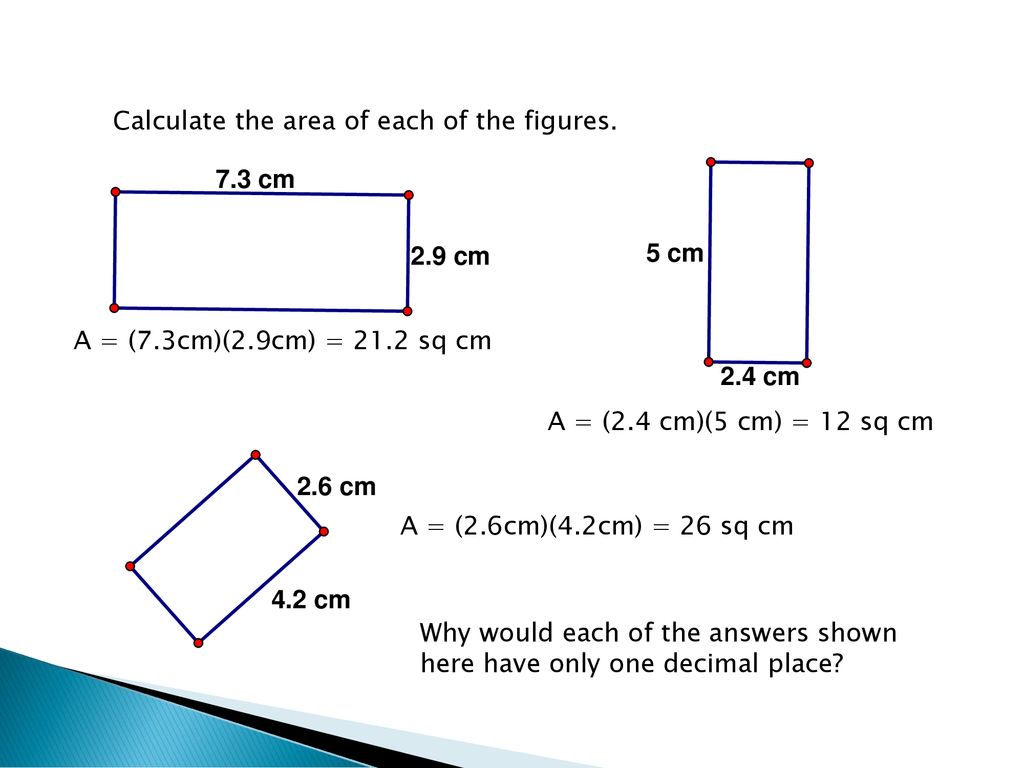 Calculate the area of each of the figures.

7.3 cm

2.9 cm

A = (7.3cm)(2.9cm) = 21.2 sq cm

5 cm

2.4 cm

A = (2.4 cm)(5 cm) = 12 sq cm

2.6 cm

4.2 cm

A = (2.6cm)(4.2cm) = 26 sq cm

Why would each of the answers shown here have only one decimal place?